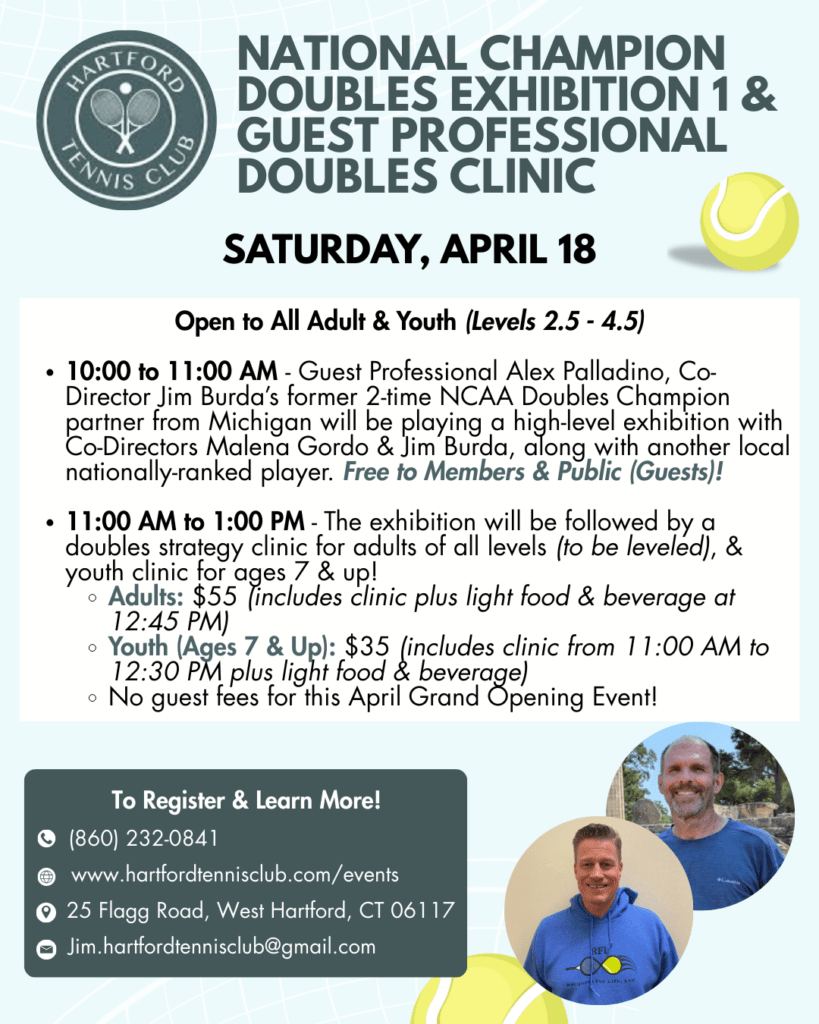 HARTFORD TENNIS CLUB

NATIONAL CHAMPION DOUBLES EXHIBITION 1 & GUEST PROFESSIONAL DOUBLES CLINIC

SATURDAY, APRIL 18

Open to All Adult & Youth (Levels 2.5 - 4.5)

• 10:00 to 11:00 AM - Guest Professional Alex Palladino, Co-Director Jim Burda's former 2-time NCAA Doubles Champion partner from Michigan will be playing a high-level exhibition with Co-Directors Malena Gordo & Jim Burda, along with another local nationally-ranked player. Free to Members & Public (Guests)!

• 11:00 AM to 1:00 PM - The exhibition will be followed by a doubles strategy clinic for adults of all levels (to be leveled), & youth clinic for ages 7 & up!
 ◦ Adults: $55 (includes clinic plus light food & beverage at 12:45 PM)
 ◦ Youth (Ages 7 & Up): $35 (includes clinic from 11:00 AM to 12:30 PM plus light food & beverage)
 ◦ No guest fees for this April Grand Opening Event!

To Register & Learn More!
(860) 232-0841
www.hartfordtennisclub.com/events
25 Flagg Road, West Hartford, CT 06117
Jim.hartfordtennisclub@gmail.com